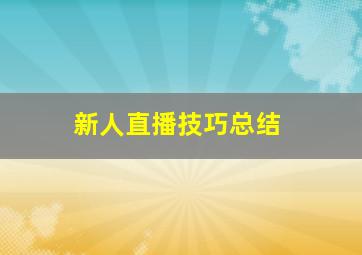 新人直播技巧总结